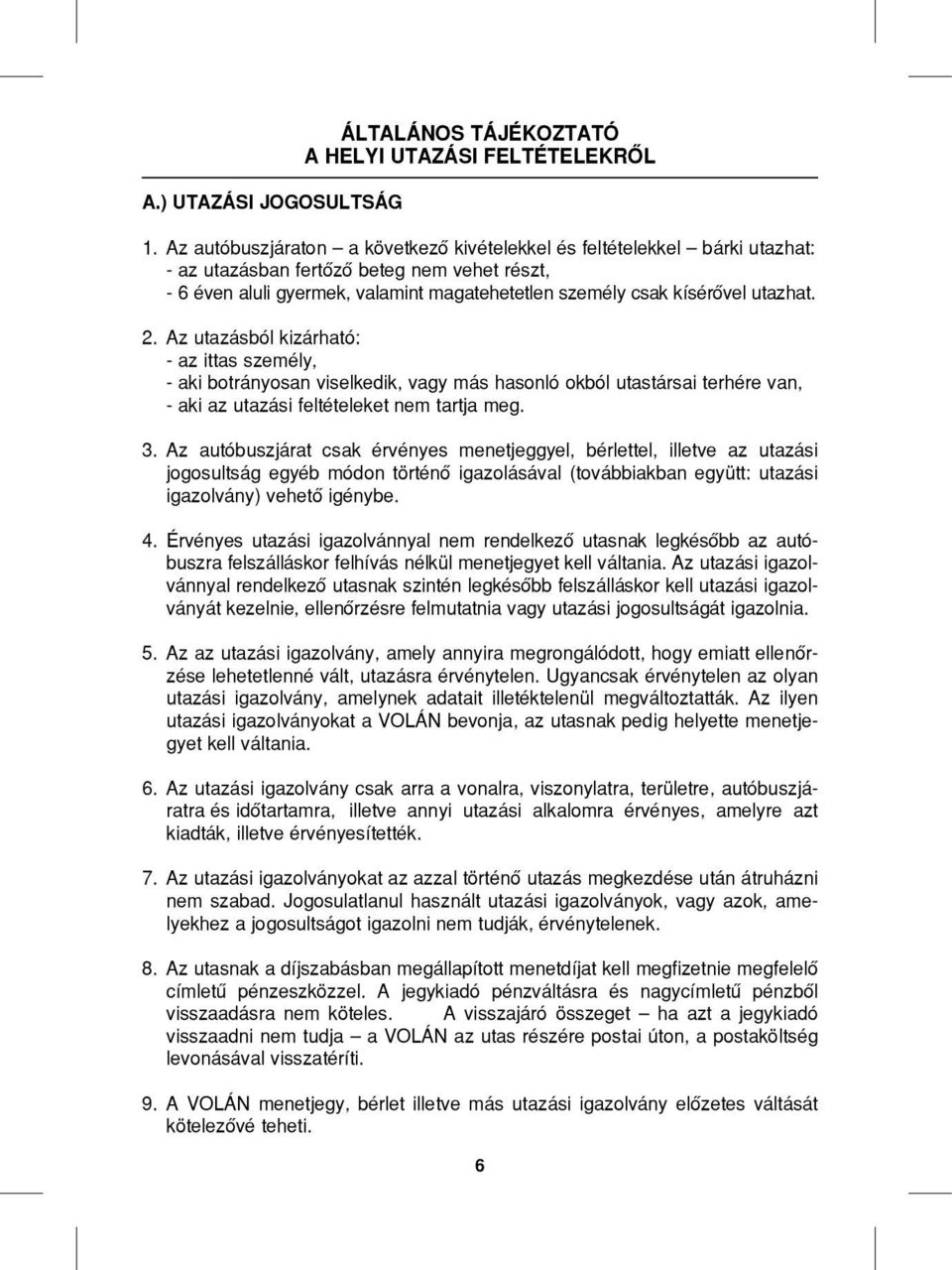 ÁLTALÁNOS TÁJÉKOZTATÓ
A HELYI UTAZÁSI FELTÉTELEKRŐL

A.) UTAZÁSI JOGOSULTSÁG

1. Az autóbuszjáraton – a következő kivételekkel és feltételekkel – bárki utazhat:
- az utazásban fertőző beteg nem vehet részt,
- 6 éven aluli gyermek, valamint magatehetetlen személy csak kísérővel utazhat.

2. Az utazásból kizárható:
- az ittas személy,
- aki botrányosan viselkedik, vagy más hasonló okból utastársai terhére van,
- aki az utazási feltételeket nem tartja meg.

3. Az autóbuszjárat csak érvényes menetjeggyel, bérlettel, illetve az utazási jogosultság egyéb módon történő igazolásával (továbbiakban együtt: utazási igazolvány) vehető igénybe.

4. Érvényes utazási igazolvánnyal nem rendelkező utasnak legkésőbb az autóbuszra felszálláskor felhívás nélkül menetjegyet kell váltania. Az utazási igazolvánnyal rendelkező utasnak szintén legkésőbb felszálláskor kell utazási igazolványát kezelnie, ellenőrzésre felmutatnia vagy utazási jogosultságát igazolnia.

5. Az az utazási igazolvány, amely annyira megrongálódott, hogy emiatt ellenőrzése lehetetlenné vált, utazásra érvénytelen. Ugyancsak érvénytelen az olyan utazási igazolvány, amelynek adatait illetéktelenül megváltoztatták. Az ilyen utazási igazolványokat a VOLÁN bevonja, az utasnak pedig helyette menetjegyet kell váltania.

6. Az utazási igazolvány csak arra a vonalra, viszonylatra, területre, autóbuszjáratra és időtartamra, illetve annyi utazási alkalomra érvényes, amelyre azt kiadták, illetve érvényesítették.

7. Az utazási igazolványokat az azzal történő utazás megkezdése után átruházni nem szabad. Jogosulatlanul használt utazási igazolványok, vagy azok, amelyekhez a jogosultságot igazolni nem tudják, érvénytelenek.

8. Az utasnak a díjszabásban megállapított menetdíjat kell megfizetnie megfelelő címletű pénzeszközzel. A jegykiadó pénzváltásra és nagycímletű pénzből visszaadásra nem köteles. A visszajáró összeget – ha azt a jegykiadó visszaadni nem tudja – a VOLÁN az utas részére postai úton, a postaköltség levonásával visszatéríti.

9. A VOLÁN menetjegy, bérlet illetve más utazási igazolvány előzetes váltását kötelezővé teheti.

6